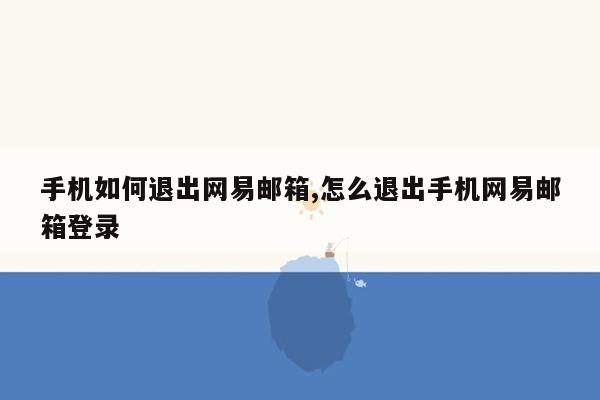 手机如何退出网易邮箱,怎么退出手机网易邮箱登录